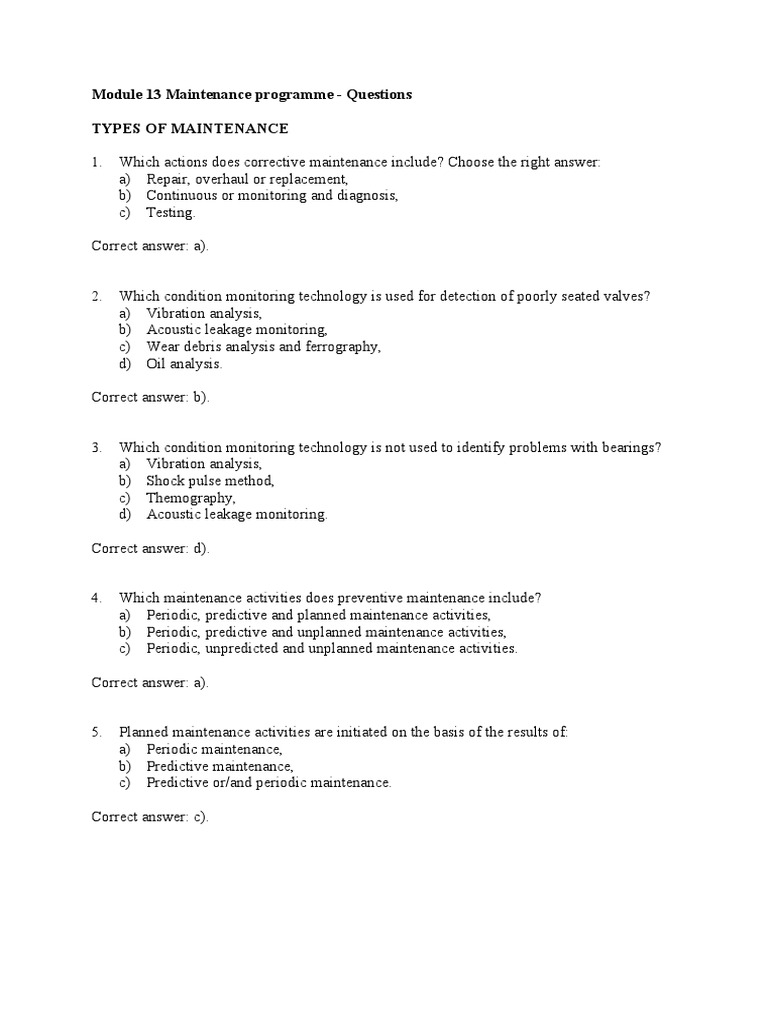 Module 13 Maintenance programme - Questions

TYPES OF MAINTENANCE

1. Which actions does corrective maintenance include? Choose the right answer:
a) Repair, overhaul or replacement,
b) Continuous or monitoring and diagnosis,
c) Testing.

Correct answer: a).

2. Which condition monitoring technology is used for detection of poorly seated valves?
a) Vibration analysis,
b) Acoustic leakage monitoring,
c) Wear debris analysis and ferrography,
d) Oil analysis.

Correct answer: b).

3. Which condition monitoring technology is not used to identify problems with bearings?
a) Vibration analysis,
b) Shock pulse method,
c) Themography,
d) Acoustic leakage monitoring.

Correct answer: d).

4. Which maintenance activities does preventive maintenance include?
a) Periodic, predictive and planned maintenance activities,
b) Periodic, predictive and unplanned maintenance activities,
c) Periodic, unpredicted and unplanned maintenance activities.

Correct answer: a).

5. Planned maintenance activities are initiated on the basis of the results of:
a) Periodic maintenance,
b) Predictive maintenance,
c) Predictive or/and periodic maintenance.

Correct answer: c).